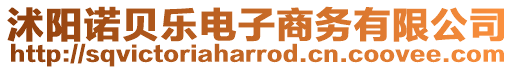 沭阳诺贝乐电子商务有限公司
http://sqvictoriaharrod.cn.coovee.com